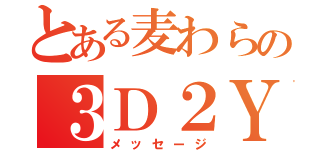 とある麦わらの
3D2Y
メッセージ